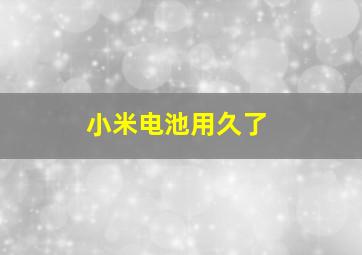 小米电池用久了